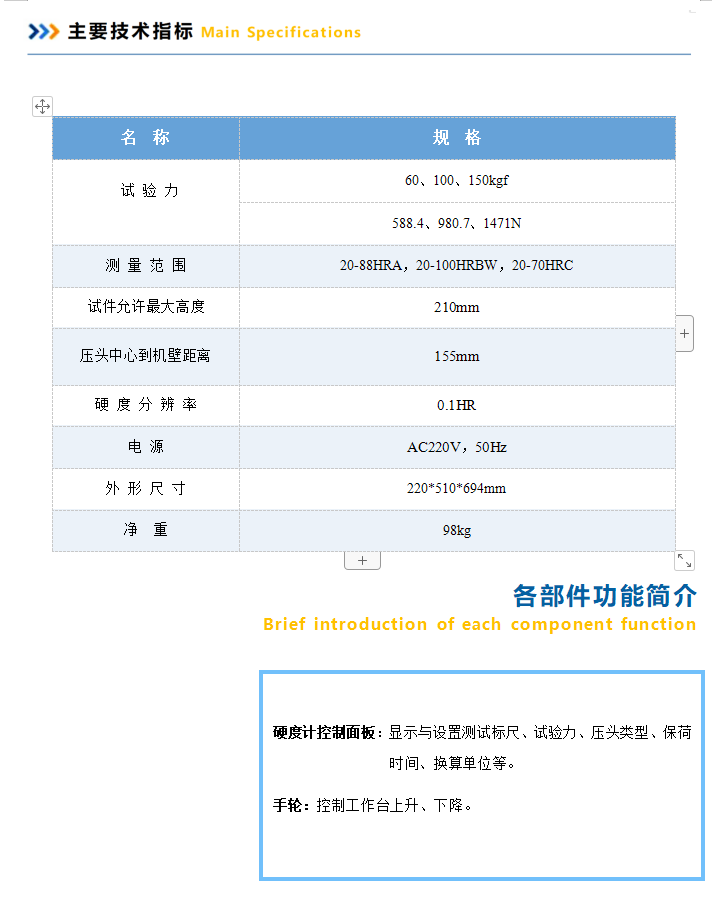 主要技术指标 Main Specifications

| 名 称 | 规 格 |
|---|---|
| 试 验 力 | 60、100、150kgf |
| | 588.4、980.7、1471N |
| 测 量 范 围 | 20-88HRA，20-100HRBW，20-70HRC |
| 试件允许最大高度 | 210mm |
| 压头中心到机壁距离 | 155mm |
| 硬 度 分 辨 率 | 0.1HR |
| 电 源 | AC220V，50Hz |
| 外 形 尺 寸 | 220*510*694mm |
| 净 重 | 98kg |

各部件功能简介
Brief introduction of each component function

硬度计控制面板：显示与设置测试标尺、试验力、压头类型、保荷时间、换算单位等。

手轮：控制工作台上升、下降。